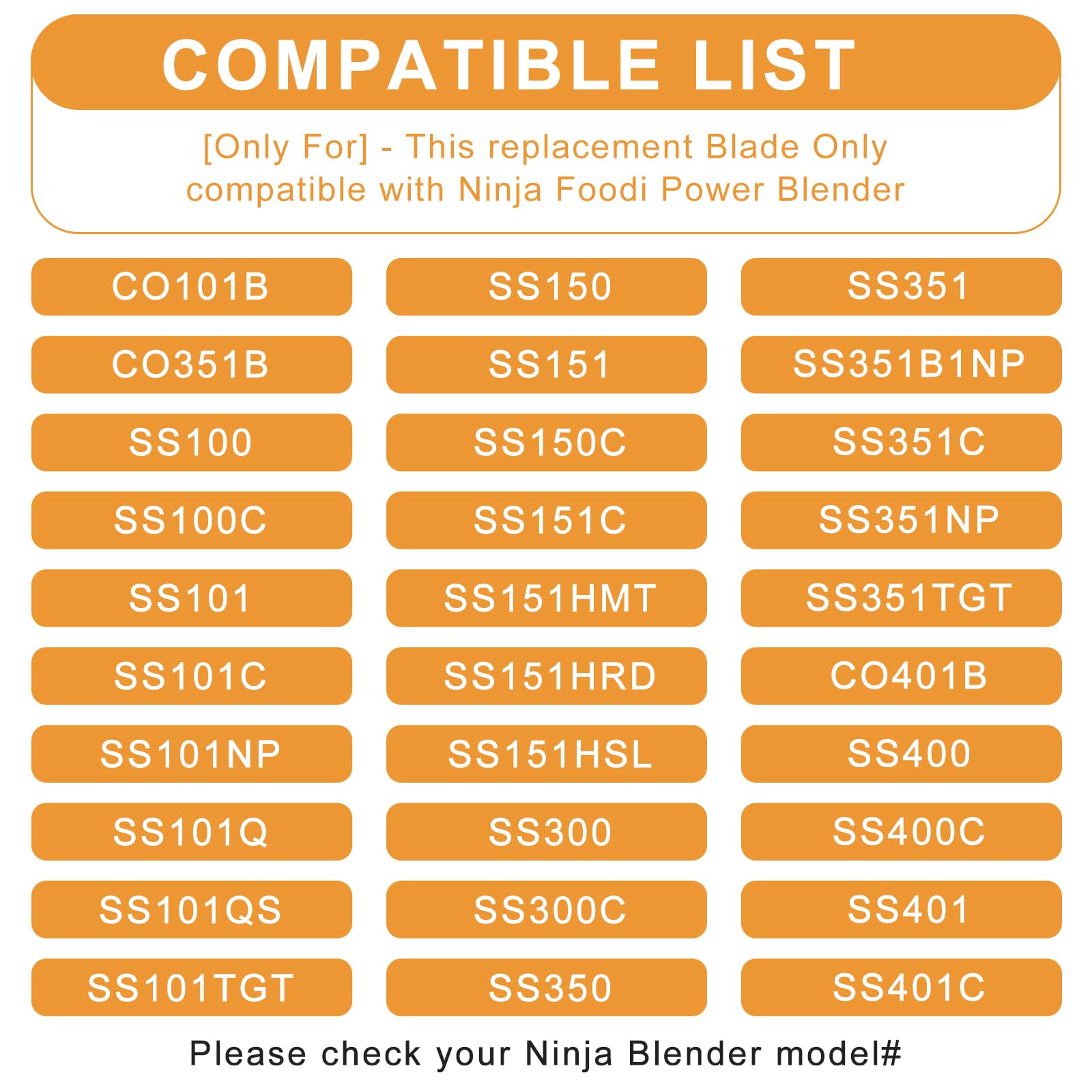 COMPATIBLE LIST

[Only For] - This replacement Blade Only compatible with Ninja Foodi Power Blender

CO101B

CO351B

SS100

SS100C

SS101

SS101C

SS101NP

SS101Q

SS101QS

SS101TGT

SS150

SS151

SS150C

SS151C

SS151HMT

SS151HRD

SS151HSL

SS300

SS300C

SS350

SS351

SS351B1NP

SS351C

SS351NP

SS351TGT

CO401B

SS400

SS400C

SS401

SS401C

Please check your Ninja Blender model#